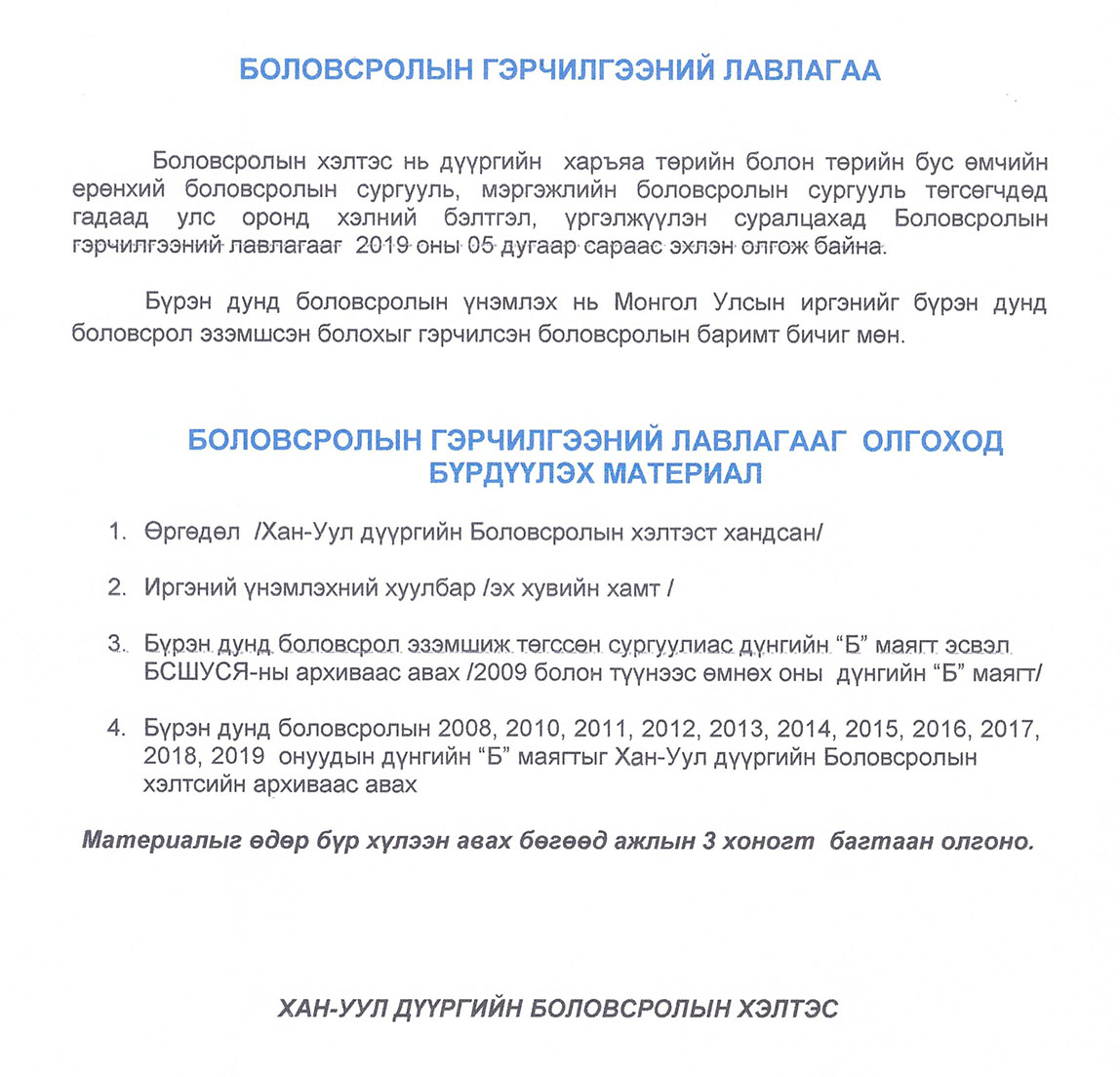 БОЛОВСРОЛЫН ГЭРЧИЛГЭЭНИЙ ЛАВЛАГАА

Боловсролын хэлтэс нь дүүргийн харъяа төрийн болон төрийн бус өмчийн ерөнхий боловсролын сургууль, мэргэжлийн боловсролын сургууль төгсөгчдөд гадаад улс оронд хэлний бэлтгэл, үргэлжүүлэн суралцахад Боловсролын гэрчилгээний лавлагааг 2019 оны 05 дугаар сараас эхлэн олгож байна.

Бүрэн дунд боловсролын үнэмлэх нь Монгол Улсын иргэнийг бүрэн дунд боловсрол эзэмшсэн болохыг гэрчилсэн боловсролын баримт бичиг мөн.

БОЛОВСРОЛЫН ГЭРЧИЛГЭЭНИЙ ЛАВЛАГААГ ОЛГОХОД БҮРДҮҮЛЭХ МАТЕРИАЛ

1. Өргөдөл /Хан-Уул дүүргийн Боловсролын хэлтэст хандсан/

2. Иргэний үнэмлэхний хуулбар /эх хувийн хамт /

3. Бүрэн дунд боловсрол эзэмшиж төгссөн сургуулиас дүнгийн “Б” маягт эсвэл БСШУСЯ-ны архиваас авах /2009 болон түүнээс өмнөх оны дүнгийн “Б” маягт/

4. Бүрэн дунд боловсролын 2008, 2010, 2011, 2012, 2013, 2014, 2015, 2016, 2017, 2018, 2019 онуудын дүнгийн “Б” маягтыг Хан-Уул дүүргийн Боловсролын хэлтсийн архиваас авах

Материалыг өдөр бүр хүлээн авах бөгөөд ажлын 3 хоногт багтаан олгоно.

ХАН-УУЛ ДҮҮРГИЙН БОЛОВСРОЛЫН ХЭЛТЭС